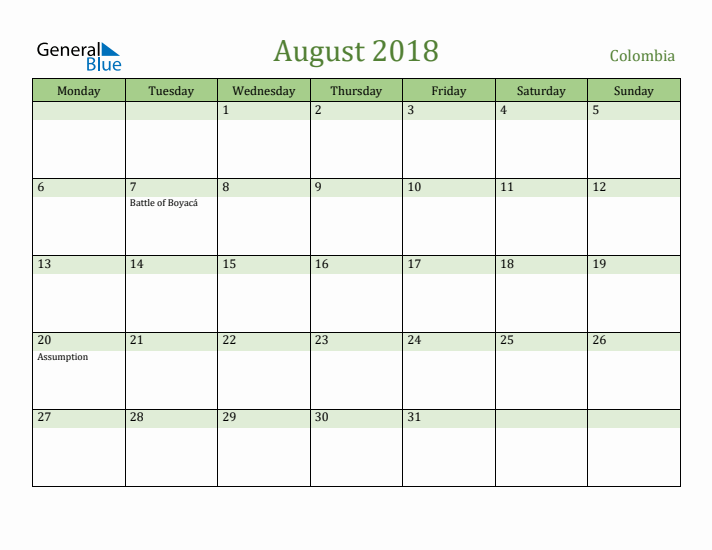 General Blue

August 2018

Colombia

| Monday | Tuesday | Wednesday | Thursday | Friday | Saturday | Sunday |
|---|---|---|---|---|---|---|
| | | 1 | 2 | 3 | 4 | 5 |
| 6 | 7 Battle of Boyacá | 8 | 9 | 10 | 11 | 12 |
| 13 | 14 | 15 | 16 | 17 | 18 | 19 |
| 20 Assumption | 21 | 22 | 23 | 24 | 25 | 26 |
| 27 | 28 | 29 | 30 | 31 | | |